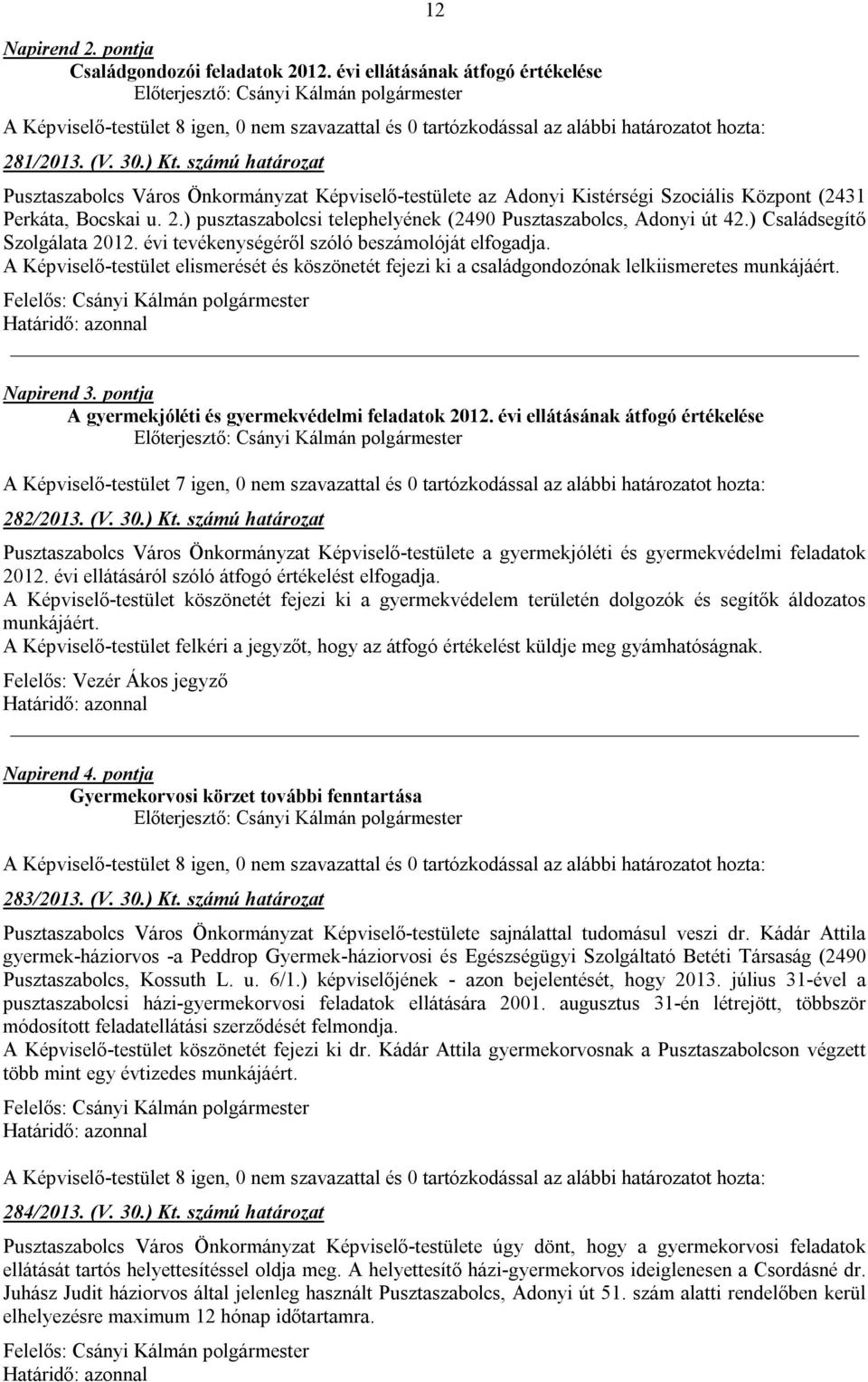 12

Napirend 2. pontja
Családgondozói feladatok 2012. évi ellátásának átfogó értékelése
Előterjesztő: Csányi Kálmán polgármester

A Képviselő-testület 8 igen, 0 nem szavazattal és 0 tartózkodással az alábbi határozatot hozta:

281/2013. (V. 30.) Kt. számú határozat

Pusztaszabolcs Város Önkormányzat Képviselő-testülete az Adonyi Kistérségi Szociális Központ (2431 Perkáta, Bocskai u. 2.) pusztaszabolcsi telephelyének (2490 Pusztaszabolcs, Adonyi út 42.) Családsegítő Szolgálata 2012. évi tevékenységéről szóló beszámolóját elfogadja.
A Képviselő-testület elismerését és köszönetét fejezi ki a családgondozónak lelkiismeretes munkájáért.

Felelős: Csányi Kálmán polgármester
Határidő: azonnal

Napirend 3. pontja
A gyermekjóléti és gyermekvédelmi feladatok 2012. évi ellátásának átfogó értékelése
Előterjesztő: Csányi Kálmán polgármester

A Képviselő-testület 7 igen, 0 nem szavazattal és 0 tartózkodással az alábbi határozatot hozta:

282/2013. (V. 30.) Kt. számú határozat

Pusztaszabolcs Város Önkormányzat Képviselő-testülete a gyermekjóléti és gyermekvédelmi feladatok 2012. évi ellátásáról szóló átfogó értékelést elfogadja.
A Képviselő-testület köszönetét fejezi ki a gyermekvédelem területén dolgozók és segítők áldozatos munkájáért.
A Képviselő-testület felkéri a jegyzőt, hogy az átfogó értékelést küldje meg gyámhatóságnak.

Felelős: Vezér Ákos jegyző
Határidő: azonnal

Napirend 4. pontja
Gyermekorvosi körzet további fenntartása
Előterjesztő: Csányi Kálmán polgármester

A Képviselő-testület 8 igen, 0 nem szavazattal és 0 tartózkodással az alábbi határozatot hozta:

283/2013. (V. 30.) Kt. számú határozat

Pusztaszabolcs Város Önkormányzat Képviselő-testülete sajnálattal tudomásul veszi dr. Kádár Attila gyermek-háziorvos -a Peddrop Gyermek-háziorvosi és Egészségügyi Szolgáltató Betéti Társaság (2490 Pusztaszabolcs, Kossuth L. u. 6/1.) képviselőjének - azon bejelentését, hogy 2013. július 31-ével a pusztaszabolcsi házi-gyermekorvosi feladatok ellátására 2001. augusztus 31-én létrejött, többször módosított feladatellátási szerződését felmondja.
A Képviselő-testület köszönetét fejezi ki dr. Kádár Attila gyermekorvosnak a Pusztaszabolcson végzett több mint egy évtizedes munkájáért.

Felelős: Csányi Kálmán polgármester
Határidő: azonnal

A Képviselő-testület 8 igen, 0 nem szavazattal és 0 tartózkodással az alábbi határozatot hozta:

284/2013. (V. 30.) Kt. számú határozat

Pusztaszabolcs Város Önkormányzat Képviselő-testülete úgy dönt, hogy a gyermekorvosi feladatok ellátását tartós helyettesítéssel oldja meg. A helyettesítő házi-gyermekorvos ideiglenesen a Csordásné dr. Juhász Judit háziorvos által jelenleg használt Pusztaszabolcs, Adonyi út 51. szám alatti rendelőben kerül elhelyezésre maximum 12 hónap időtartamra.

Felelős: Csányi Kálmán polgármester
Határidő: azonnal